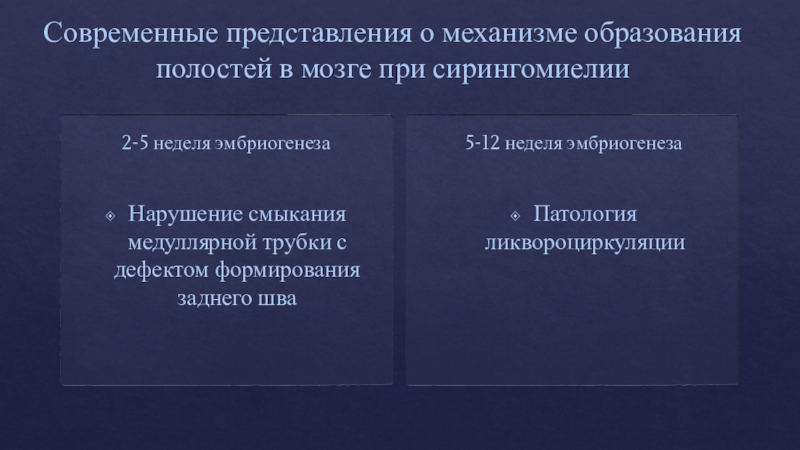 Современные представления о механизме образования полостей в мозге при сирингомиелии

2-5 неделя эмбриогенеза

Нарушение смыкания медуллярной трубки с дефектом формирования заднего шва

5-12 неделя эмбриогенеза

Патология ликвороциркуляции